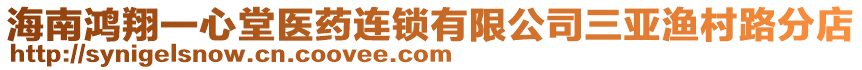 海南鸿翔一心堂医药连锁有限公司三亚渔村路分店
http://synigelsnow.cn.coovee.com